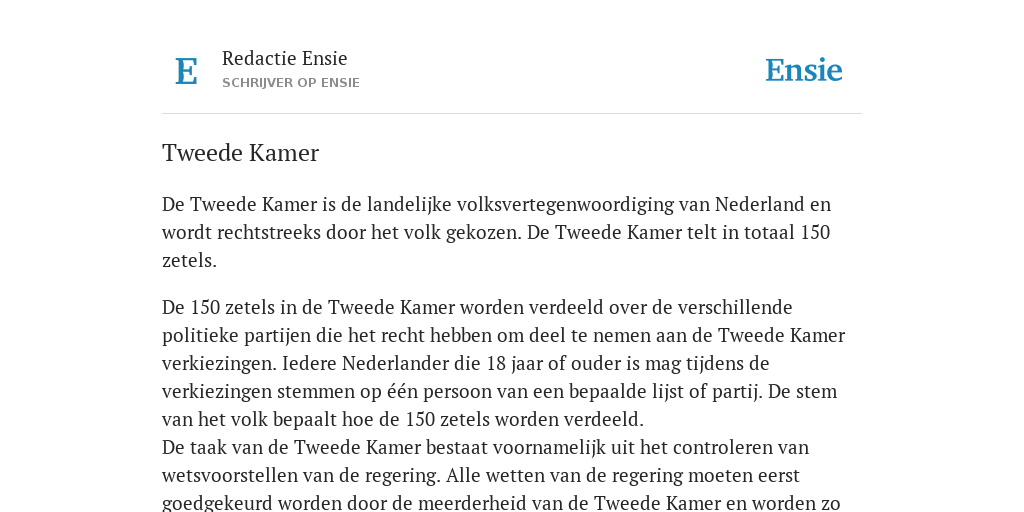 E

Redactie Ensie
SCHRIJVER OP ENSIE

Ensie

Tweede Kamer

De Tweede Kamer is de landelijke volksvertegenwoordiging van Nederland en wordt rechtstreeks door het volk gekozen. De Tweede Kamer telt in totaal 150 zetels.

De 150 zetels in de Tweede Kamer worden verdeeld over de verschillende politieke partijen die het recht hebben om deel te nemen aan de Tweede Kamer verkiezingen. Iedere Nederlander die 18 jaar of ouder is mag tijdens de verkiezingen stemmen op één persoon van een bepaalde lijst of partij. De stem van het volk bepaalt hoe de 150 zetels worden verdeeld.
De taak van de Tweede Kamer bestaat voornamelijk uit het controleren van wetsvoorstellen van de regering. Alle wetten van de regering moeten eerst goedgekeurd worden door de meerderheid van de Tweede Kamer en worden zo